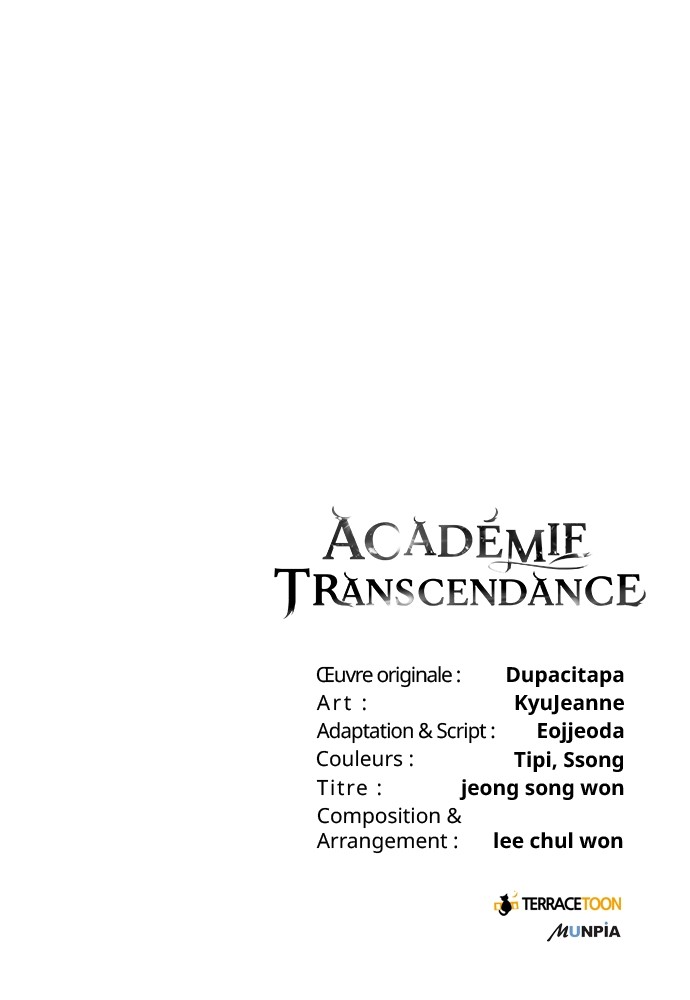 ACADÉMIE
TRANSCENDANCE

Œuvre originale : Dupacitapa
Art : KyuJeanne
Adaptation & Script : Eojjeoda
Couleurs : Tipi, Ssong
Titre : jeong song won
Composition & Arrangement : lee chul won

TERRACETOON
MUNPIA